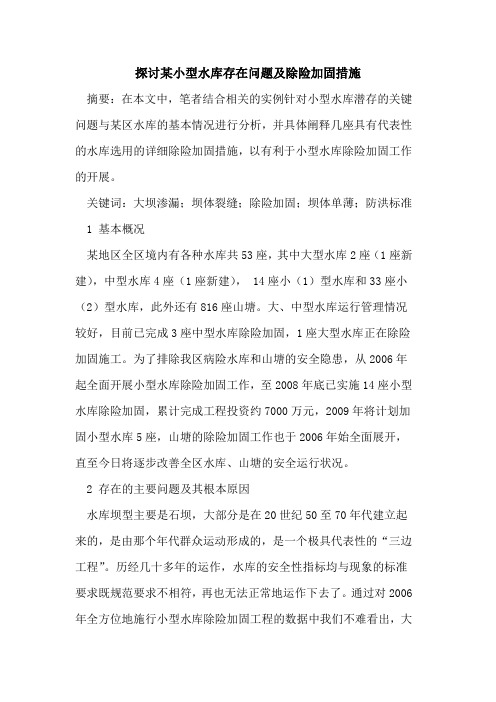 探讨某小型水库存在问题及除险加固措施

摘要：在本文中，笔者结合相关的实例针对小型水库潜存的关键问题与某区水库的基本情况进行分析，并具体阐释几座具有代表性的水库选用的详细除险加固措施，以有利于小型水库除险加固工作的开展。

关键词：大坝渗漏；坝体裂缝；除险加固；坝体单薄；防洪标准

1 基本概况

某地区全区境内有各种水库共53座，其中大型水库2座（1座新建），中型水库4座（1座新建），14座小（1）型水库和33座小（2）型水库，此外还有816座山塘。大、中型水库运行管理情况较好，目前已完成3座中型水库除险加固，1座大型水库正在除险加固施工。为了排除我区病险水库和山塘的安全隐患，从2006年起全面开展小型水库除险加固工作，至2008年底已实施14座小型水库除险加固，累计完成工程投资约7000万元，2009年将计划加固小型水库5座，山塘的除险加固工作也于2006年始全面展开，直至今日将逐步改善全区水库、山塘的安全运行状况。

2 存在的主要问题及其根本原因

水库坝型主要是石坝，大部分是在20世纪50至70年代建立起来的，是由那个年代群众运动形成的，是一个极具代表性的“三边工程”。历经几十多年的运作，水库的安全性指标均与现象的标准要求既规范要求不相符，再也无法正常地运作下去了。通过对2006年全方位地施行小型水库除险加固工程的数据中我们不难看出，大